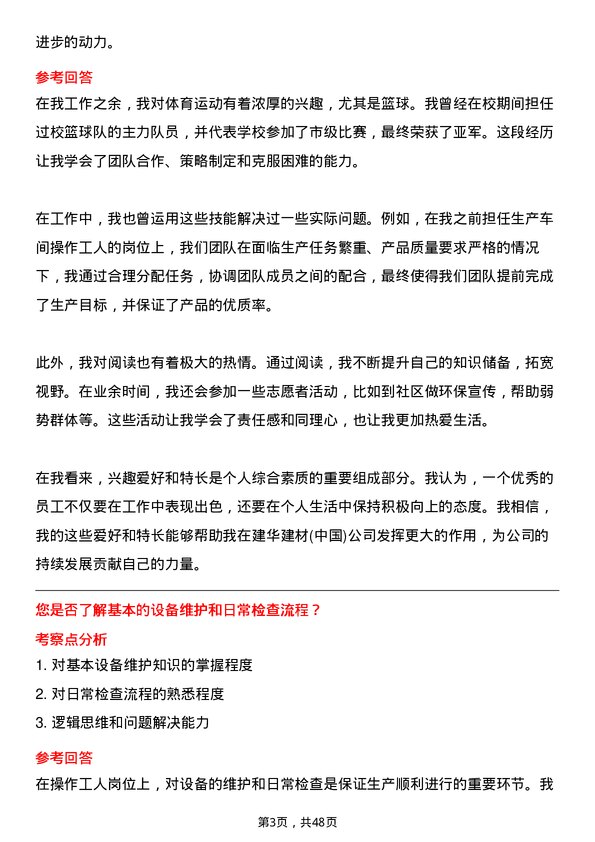 进步的动力。

参考回答
在我工作之余，我对体育运动有着浓厚的兴趣，尤其是篮球。我曾经在校期间担任过校篮球队的主力队员，并代表学校参加了市级比赛，最终荣获了亚军。这段经历让我学会了团队合作、策略制定和克服困难的能力。

在工作中，我也曾运用这些技能解决过一些实际问题。例如，在我之前担任生产车间操作工人的岗位上，我们团队在面临生产任务繁重、产品质量要求严格的情况下，我通过合理分配任务，协调团队成员之间的配合，最终使得我们团队提前完成了生产目标，并保证了产品的优质率。

此外，我对阅读也有着极大的热情。通过阅读，我不断提升自己的知识储备，拓宽视野。在业余时间，我还会参加一些志愿者活动，比如到社区做环保宣传，帮助弱势群体等。这些活动让我学会了责任感和同理心，也让我更加热爱生活。

在我看来，兴趣爱好和特长是个人综合素质的重要组成部分。我认为，一个优秀的员工不仅要在工作中表现出色，还要在个人生活中保持积极向上的态度。我相信，我的这些爱好和特长能够帮助我在建华建材(中国)公司发挥更大的作用，为公司的持续发展贡献自己的力量。

您是否了解基本的设备维护和日常检查流程？

考察点分析
1. 对基本设备维护知识的掌握程度
2. 对日常检查流程的熟悉程度
3. 逻辑思维和问题解决能力

参考回答
在操作工人岗位上，对设备的维护和日常检查是保证生产顺利进行的重要环节。我

第3页，共48页